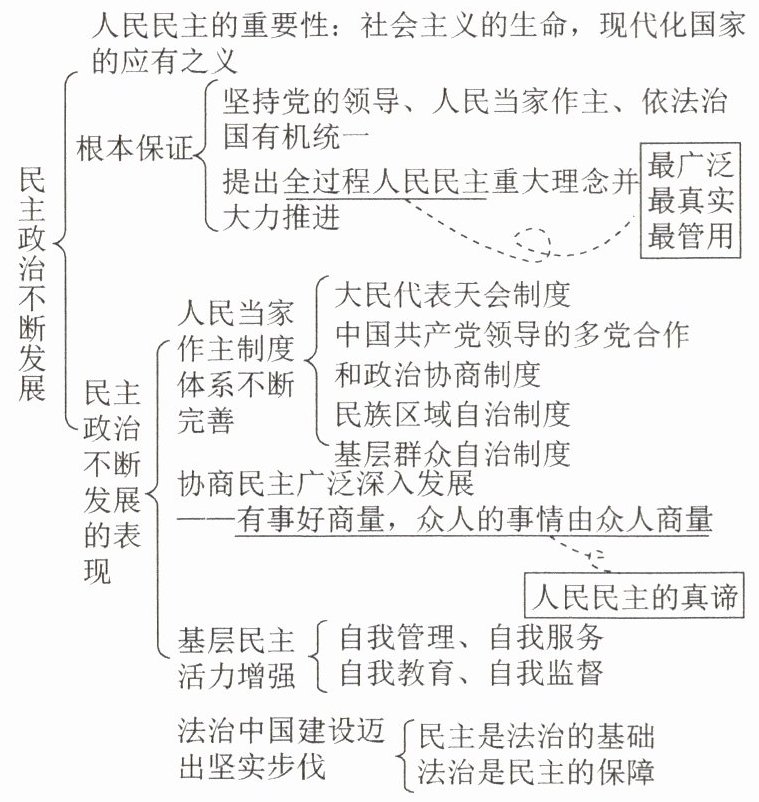 民主政治不断发展

人民民主的重要性：社会主义的生命，现代化国家的应有之义

根本保证

坚持党的领导、人民当家作主、依法治国有机统一

提出全过程人民民主重大理念并大力推进

最广泛
最真实
最管用

民主政治不断发展的表现

人民当家作主制度体系不断完善

大民代表天会制度
中国共产党领导的多党合作和政治协商制度
民族区域自治制度
基层群众自治制度

协商民主广泛深入发展
——有事好商量，众人的事情由众人商量

人民民主的真谛

基层民主活力增强

自我管理、自我服务
自我教育、自我监督

法治中国建设迈出坚实步伐

民主是法治的基础
法治是民主的保障